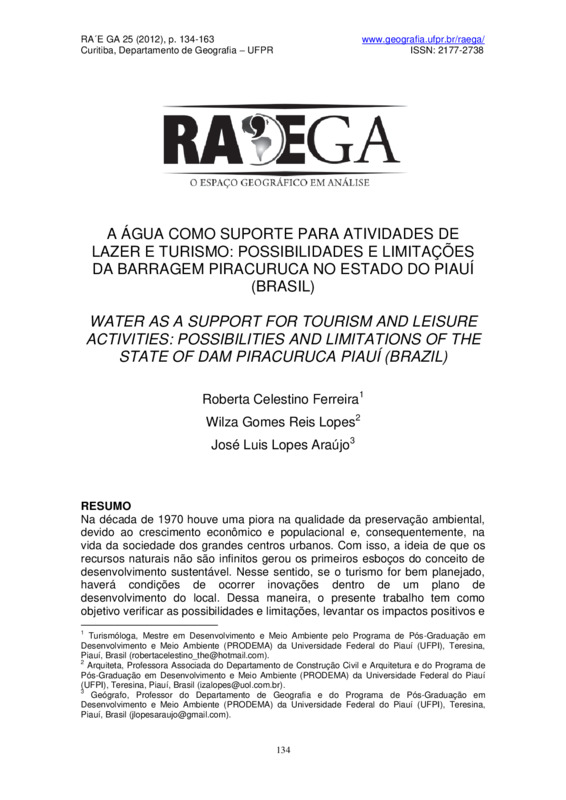 RA´E GA 25 (2012), p. 134-163
Curitiba, Departamento de Geografia – UFPR

www.geografia.ufpr.br/raega/
ISSN: 2177-2738

RAEGA
O ESPAÇO GEOGRÁFICO EM ANÁLISE

A ÁGUA COMO SUPORTE PARA ATIVIDADES DE LAZER E TURISMO: POSSIBILIDADES E LIMITAÇÕES DA BARRAGEM PIRACURUCA NO ESTADO DO PIAUÍ (BRASIL)

WATER AS A SUPPORT FOR TOURISM AND LEISURE ACTIVITIES: POSSIBILITIES AND LIMITATIONS OF THE STATE OF DAM PIRACURUCA PIAUÍ (BRAZIL)

Roberta Celestino Ferreira$^1$
Wilza Gomes Reis Lopes$^2$
José Luis Lopes Araújo$^3$

RESUMO
Na década de 1970 houve uma piora na qualidade da preservação ambiental, devido ao crescimento econômico e populacional e, consequentemente, na vida da sociedade dos grandes centros urbanos. Com isso, a ideia de que os recursos naturais não são infinitos gerou os primeiros esboços do conceito de desenvolvimento sustentável. Nesse sentido, se o turismo for bem planejado, haverá condições de ocorrer inovações dentro de um plano de desenvolvimento do local. Dessa maneira, o presente trabalho tem como objetivo verificar as possibilidades e limitações, levantar os impactos positivos e

$^1$ Turismóloga, Mestre em Desenvolvimento e Meio Ambiente pelo Programa de Pós-Graduação em Desenvolvimento e Meio Ambiente (PRODEMA) da Universidade Federal do Piauí (UFPI), Teresina, Piauí, Brasil (robertacelestino_the@hotmail.com).
$^2$ Arquiteta, Professora Associada do Departamento de Construção Civil e Arquitetura e do Programa de Pós-Graduação em Desenvolvimento e Meio Ambiente (PRODEMA) da Universidade Federal do Piauí (UFPI), Teresina, Piauí, Brasil (izalopes@uol.com.br).
$^3$ Geógrafo, Professor do Departamento de Geografia e do Programa de Pós-Graduação em Desenvolvimento e Meio Ambiente (PRODEMA) da Universidade Federal do Piauí (UFPI), Teresina, Piauí, Brasil (jlopesaraujo@gmail.com).

134